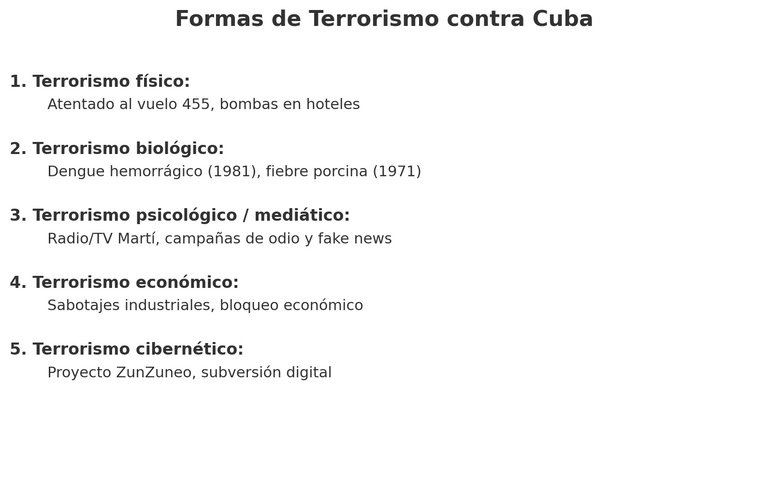 Formas de Terrorismo contra Cuba

1. Terrorismo físico:
Atentado al vuelo 455, bombas en hoteles

2. Terrorismo biológico:
Dengue hemorrágico (1981), fiebre porcina (1971)

3. Terrorismo psicológico / mediático:
Radio/TV Martí, campañas de odio y fake news

4. Terrorismo económico:
Sabotajes industriales, bloqueo económico

5. Terrorismo cibernético:
Proyecto ZunZuneo, subversión digital